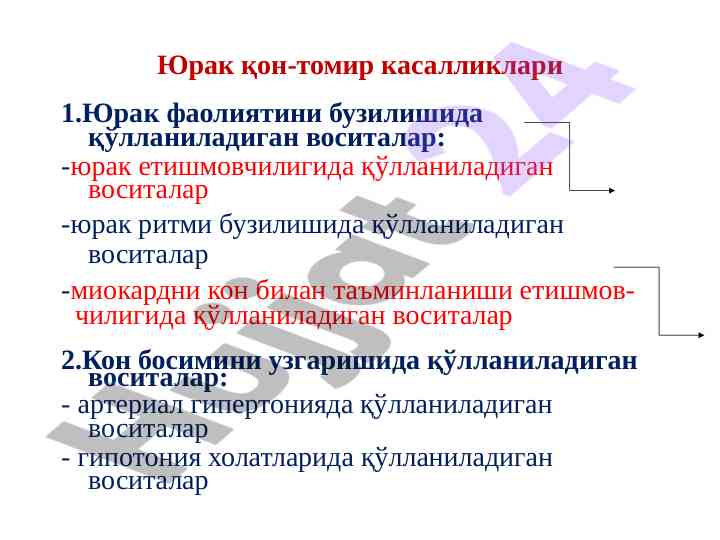 Юрак қон-томир касалликлари

1.Юрак фаолиятини бузилишида қўлланиладиган воситалар:

-юрак етишмовчилигида қўлланиладиган воситалар

-юрак ритми бузилишида қўлланиладиган воситалар

-миокардни кон билан таъминланиши етишмовчилигида қўлланиладиган воситалар

2.Кон босимини узгаришида қўлланиладиган воситалар:

- артериал гипертонияда қўлланиладиган воситалар

- гипотония холатларида қўлланиладиган воситалар

Hujjat 24